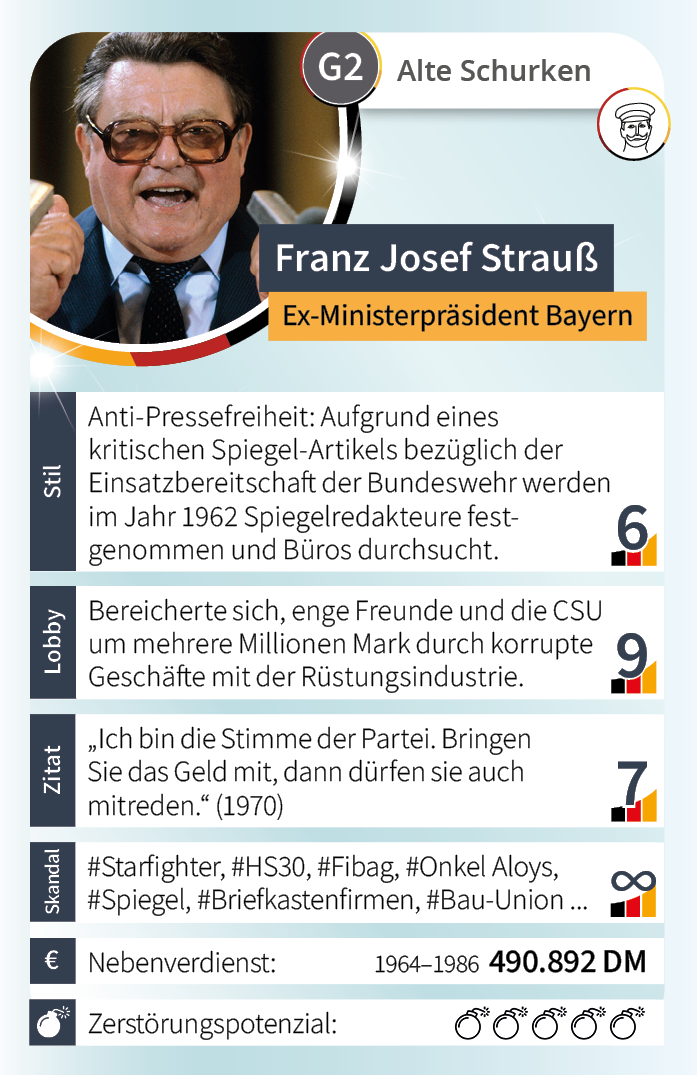 G2 Alte Schurken

Franz Josef Strauß

Ex-Ministerpräsident Bayern

Stil

Anti-Pressefreiheit: Aufgrund eines kritischen Spiegel-Artikels bezüglich der Einsatzbereitschaft der Bundeswehr werden im Jahr 1962 Spiegelredakteure festgenommen und Büros durchsucht.

6

Lobby

Bereicherte sich, enge Freunde und die CSU um mehrere Millionen Mark durch korrupte Geschäfte mit der Rüstungsindustrie.

9

Zitat

„Ich bin die Stimme der Partei. Bringen Sie das Geld mit, dann dürfen sie auch mitreden.“ (1970)

7

Skandal

#Starfighter, #HS30, #Fibag, #Onkel Aloys, #Spiegel, #Briefkastenfirmen, #Bau-Union ...

∞

€

Nebenverdienst: 1964–1986 490.892 DM

Zerstörungspotenzial: